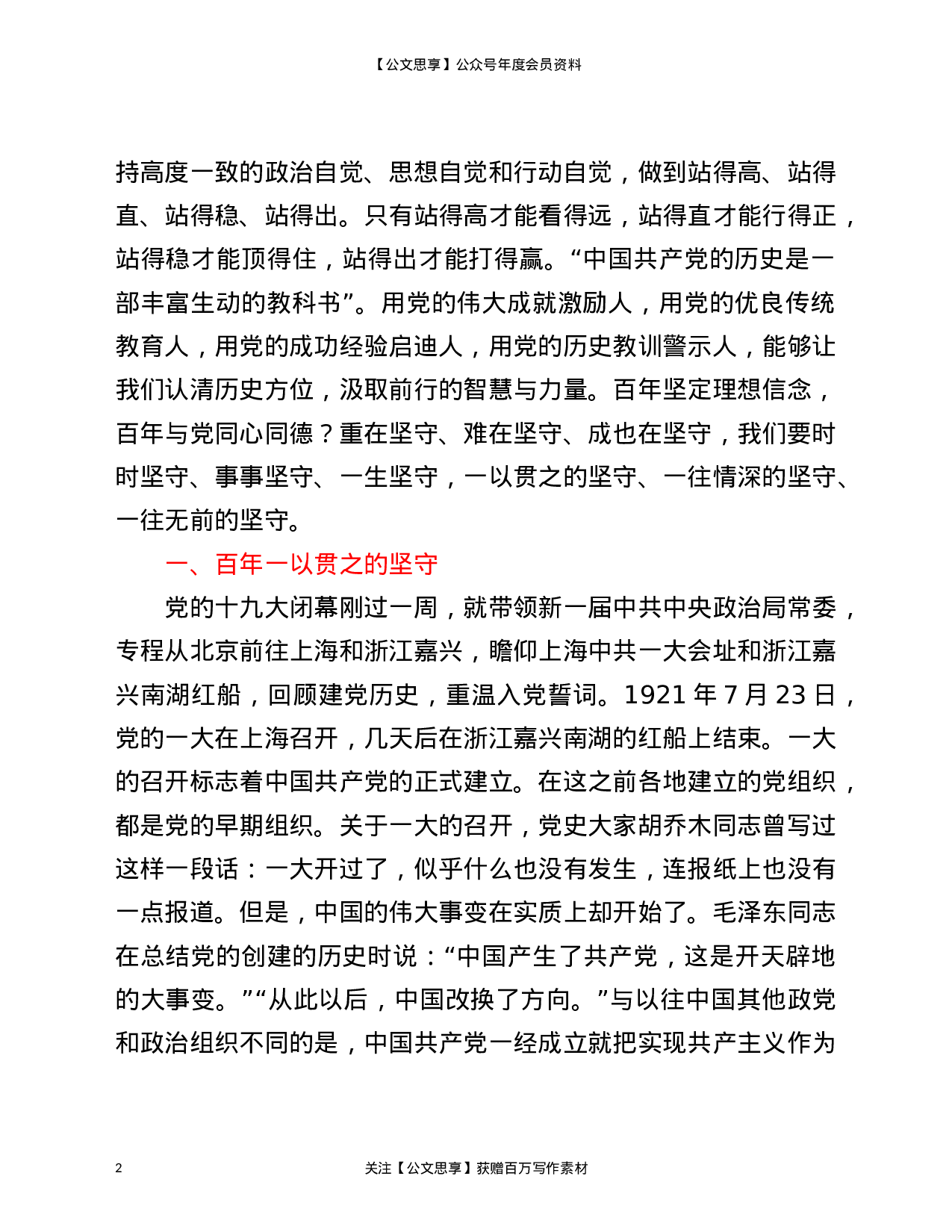 【公文思享】公众号年度会员资料

持高度一致的政治自觉、思想自觉和行动自觉，做到站得高、站得直、站得稳、站得出。只有站得高才能看得远，站得直才能行得正，站得稳才能顶得住，站得出才能打得赢。“中国共产党的历史是一部丰富生动的教科书”。用党的伟大成就激励人，用党的优良传统教育人，用党的成功经验启迪人，用党的历史教训警示人，能够让我们认清历史方位，汲取前行的智慧与力量。百年坚定理想信念，百年与党同心同德？重在坚守、难在坚守、成也在坚守，我们要时时坚守、事事坚守、一生坚守，一以贯之的坚守、一往情深的坚守、一往无前的坚守。

一、百年一以贯之的坚守

党的十九大闭幕刚过一周，就带领新一届中共中央政治局常委，专程从北京前往上海和浙江嘉兴，瞻仰上海中共一大会址和浙江嘉兴南湖红船，回顾建党历史，重温入党誓词。1921 年 7 月 23 日，党的一大在上海召开，几天后在浙江嘉兴南湖的红船上结束。一大的召开标志着中国共产党的正式建立。在这之前各地建立的党组织，都是党的早期组织。关于一大的召开，党史大家胡乔木同志曾写过这样一段话：一大开过了，似乎什么也没有发生，连报纸上也没有一点报道。但是，中国的伟大事变在实质上却开始了。毛泽东同志在总结党的创建的历史时说：“中国产生了共产党，这是开天辟地的大事变。”“从此以后，中国改换了方向。”与以往中国其他政党和政治组织不同的是，中国共产党一经成立就把实现共产主义作为

2

关注【公文思享】获赠百万写作素材